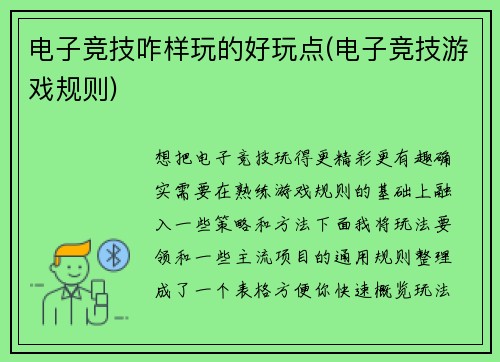 电子竞技咋样玩的好玩点(电子竞技游戏规则)

想把电子竞技玩得更精彩更有趣确实需要在熟练游戏规则的基础上融入一些策略和方法下面我将玩法要领和一些主流项目的通用规则整理成了一个表格方便你快速概览玩法